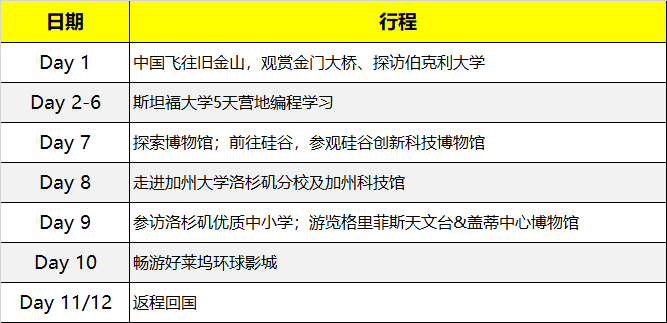 | 日期 | 行程 |
|---|---|
| Day 1 | 中国飞往旧金山，观赏金门大桥、探访伯克利大学 |
| Day 2-6 | 斯坦福大学5天营地编程学习 |
| Day 7 | 探索博物馆；前往硅谷，参观硅谷创新科技博物馆 |
| Day 8 | 走进加州大学洛杉矶分校及加州科技馆 |
| Day 9 | 参访洛杉矶优质中小学；游览格里菲斯天文台&盖蒂中心博物馆 |
| Day 10 | 畅游好莱坞环球影城 |
| Day 11/12 | 返程回国 |